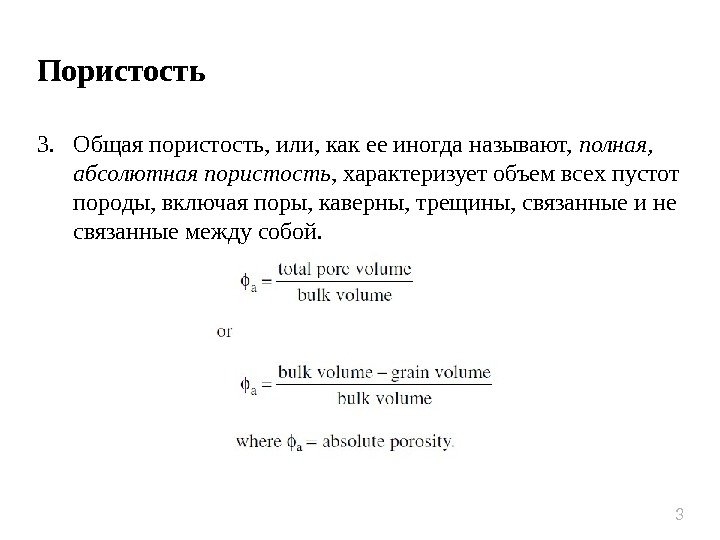 Пористость

3. Общая пористость, или, как ее иногда называют, полная, абсолютная пористость, характеризует объем всех пустот породы, включая поры, каверны, трещины, связанные и не связанные между собой.

$\phi_a = \frac{\text{total pore volume}}{\text{bulk volume}}$

or

$\phi_a = \frac{\text{bulk volume} - \text{grain volume}}{\text{bulk volume}}$

where $\phi_a$ = absolute porosity.

3